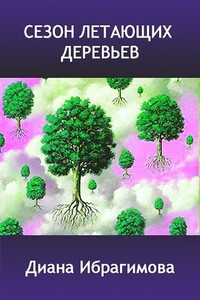 СЕЗОН ЛЕТАЮЩИХ ДЕРЕВЬЕВ

Диана Ибрагимова